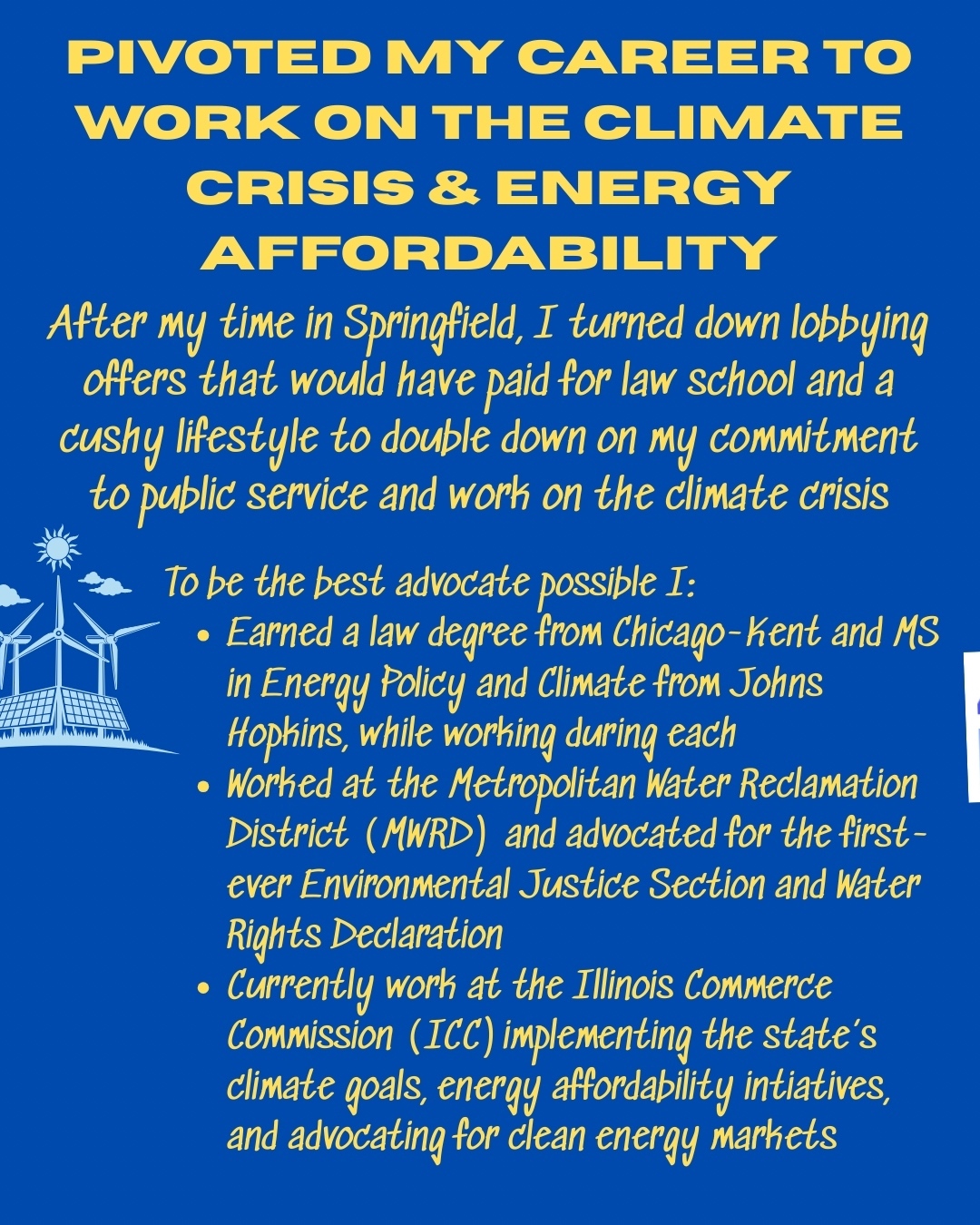 PIVOTED MY CAREER TO WORK ON THE CLIMATE CRISIS & ENERGY AFFORDABILITY

After my time in Springfield, I turned down lobbying offers that would have paid for law school and a cushy lifestyle to double down on my commitment to public service and work on the climate crisis

To be the best advocate possible I:
• Earned a law degree from Chicago-Kent and MS in Energy Policy and Climate from Johns Hopkins, while working during each
• Worked at the Metropolitan Water Reclamation District (MWRD) and advocated for the first-ever Environmental Justice Section and Water Rights Declaration
• Currently work at the Illinois Commerce Commission (ICC) implementing the state's climate goals, energy affordability intiatives, and advocating for clean energy markets